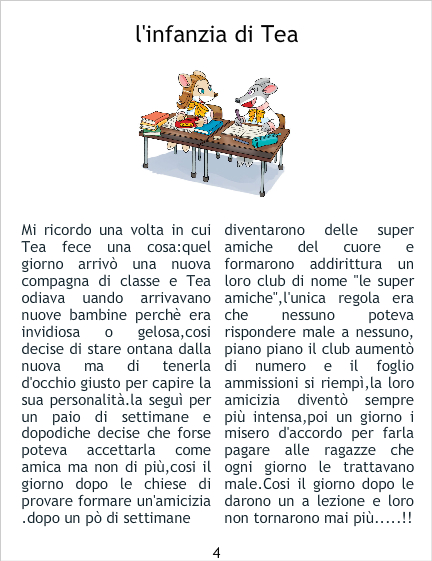 l'infanzia di Tea

Mi ricordo una volta in cui Tea fece una cosa:quel giorno arrivò una nuova compagna di classe e Tea odiava uando arrivavano nuove bambine perchè era invidiosa o gelosa,cosi decise di stare ontana dalla nuova ma di tenerla d'occhio giusto per capire la sua personalità.la seguì per un paio di settimane e dopodiche decise che forse poteva accettarla come amica ma non di più,cosi il giorno dopo le chiese di provare formare un'amicizia .dopo un pò di settimane

diventarono delle super amiche del cuore e formarono addirittura un loro club di nome "le super amiche",l'unica regola era che nessuno poteva rispondere male a nessuno, piano piano il club aumentò di numero e il foglio ammissioni si riempì,la loro amicizia diventò sempre più intensa,poi un giorno i misero d'accordo per farla pagare alle ragazze che ogni giorno le trattavano male.Cosi il giorno dopo le darono un a lezione e loro non tornarono mai più.....!!

4